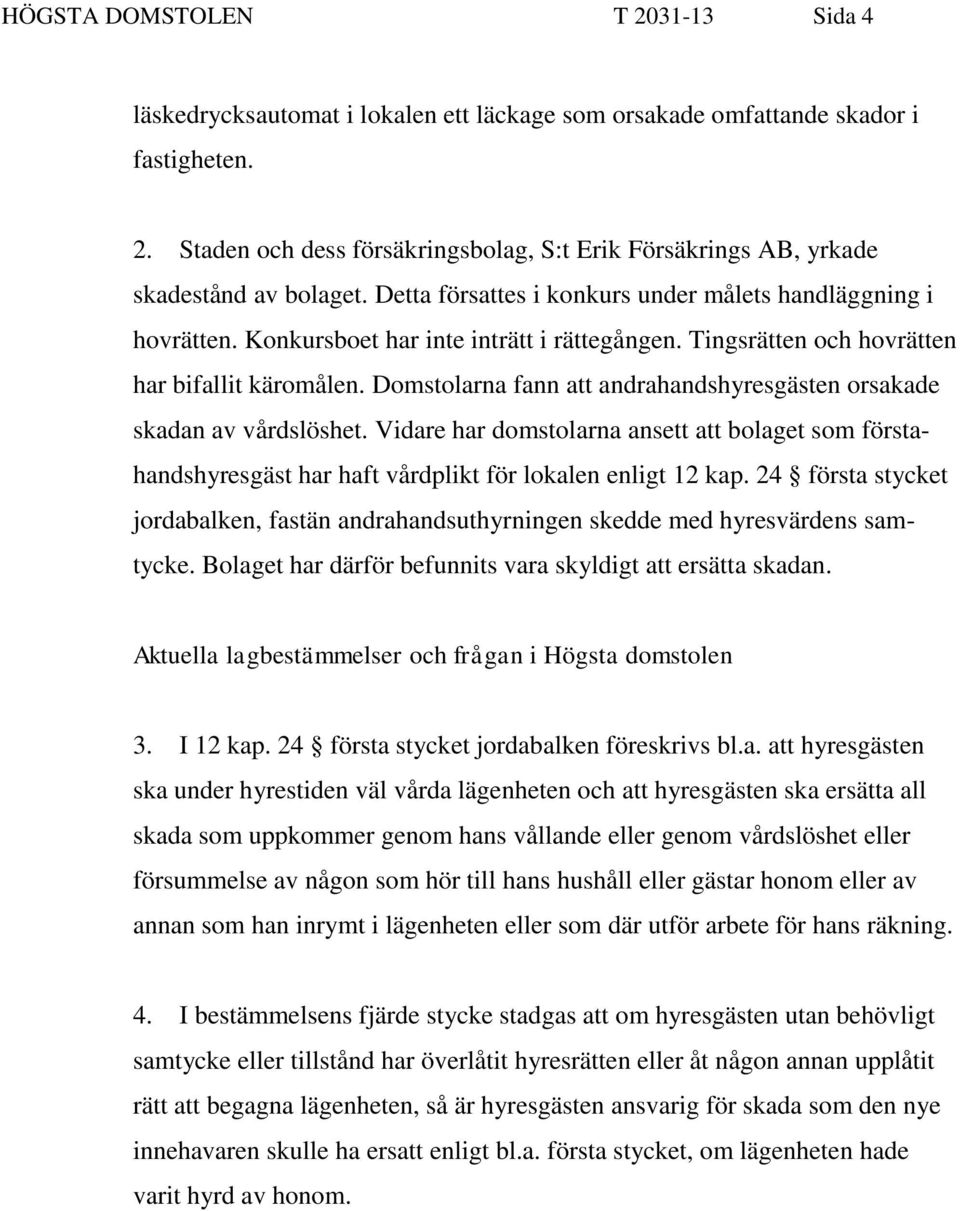 HÖGSTA DOMSTOLEN T 2031-13 Sida 4

läskedrycksautomat i lokalen ett läckage som orsakade omfattande skador i fastigheten.

2. Staden och dess försäkringsbolag, S:t Erik Försäkrings AB, yrkade skadestånd av bolaget. Detta försattes i konkurs under målets handläggning i hovrätten. Konkursboet har inte inträtt i rättegången. Tingsrätten och hovrätten har bifallit käromålen. Domstolarna fann att andrahandshyresgästen orsakade skadan av vårdslöshet. Vidare har domstolarna ansett att bolaget som förstahandshyresgäst har haft vårdplikt för lokalen enligt 12 kap. 24 § första stycket jordabalken, fastän andrahandsuthyrningen skedde med hyresvärdens samtycke. Bolaget har därför befunnits vara skyldigt att ersätta skadan.

Aktuella lagbestämmelser och frågan i Högsta domstolen

3. I 12 kap. 24 § första stycket jordabalken föreskrivs bl.a. att hyresgästen ska under hyrestiden väl vårda lägenheten och att hyresgästen ska ersätta all skada som uppkommer genom hans vållande eller genom vårdslöshet eller försummelse av någon som hör till hans hushåll eller gästar honom eller av annan som han inrymt i lägenheten eller som där utför arbete för hans räkning.

4. I bestämmelsens fjärde stycke stadgas att om hyresgästen utan behövligt samtycke eller tillstånd har överlåtit hyresrätten eller åt någon annan upplåtit rätt att begagna lägenheten, så är hyresgästen ansvarig för skada som den nye innehavaren skulle ha ersatt enligt bl.a. första stycket, om lägenheten hade varit hyrd av honom.